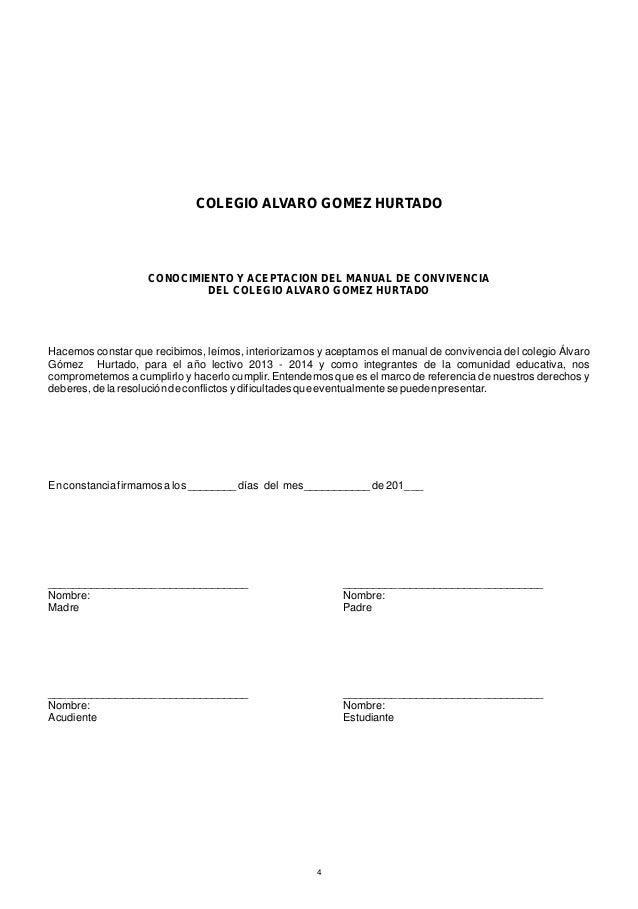 COLEGIO ALVARO GOMEZ HURTADO

CONOCIMIENTO Y ACEPTACION DEL MANUAL DE CONVIVENCIA
DEL COLEGIO ALVARO GOMEZ HURTADO

Hacemos constar que recibimos, leímos, interiorizamos y aceptamos el manual de convivencia del colegio Álvaro Gómez Hurtado, para el año lectivo 2013 - 2014 y como integrantes de la comunidad educativa, nos comprometemos a cumplirlo y hacerlo cumplir. Entendemos que es el marco de referencia de nuestros derechos y deberes, de la resolución de conflictos y dificultades que eventualmente se pueden presentar.

En constancia firmamos a los ________ días del mes___________ de 201___

__________________________________
Nombre:
Madre

__________________________________
Nombre:
Padre

__________________________________
Nombre:
Acudiente

__________________________________
Nombre:
Estudiante

4